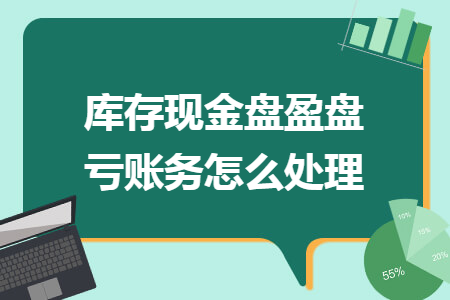 库存现金盘盈盘亏账务怎么处理

10%
15%
20%
55%